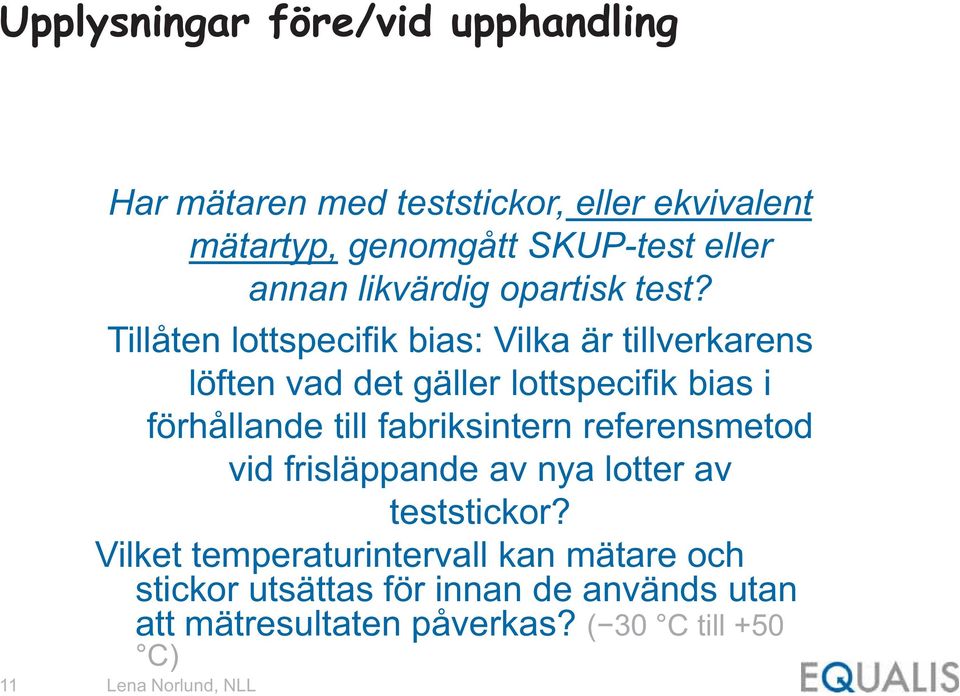 Upplysningar före/vid upphandling

Har mätaren med teststickor, eller ekvivalent mätartyp, genomgått SKUP-test eller annan likvärdig opartisk test?

Tillåten lottspecifik bias: Vilka är tillverkarens löften vad det gäller lottspecifik bias i förhållande till fabriksintern referensmetod vid frisläppande av nya lotter av teststickor?

Vilket temperaturintervall kan mätare och stickor utsättas för innan de används utan att mätresultaten påverkas? (−30 °C till +50 °C)

11 Lena Norlund, NLL

EQUALIS